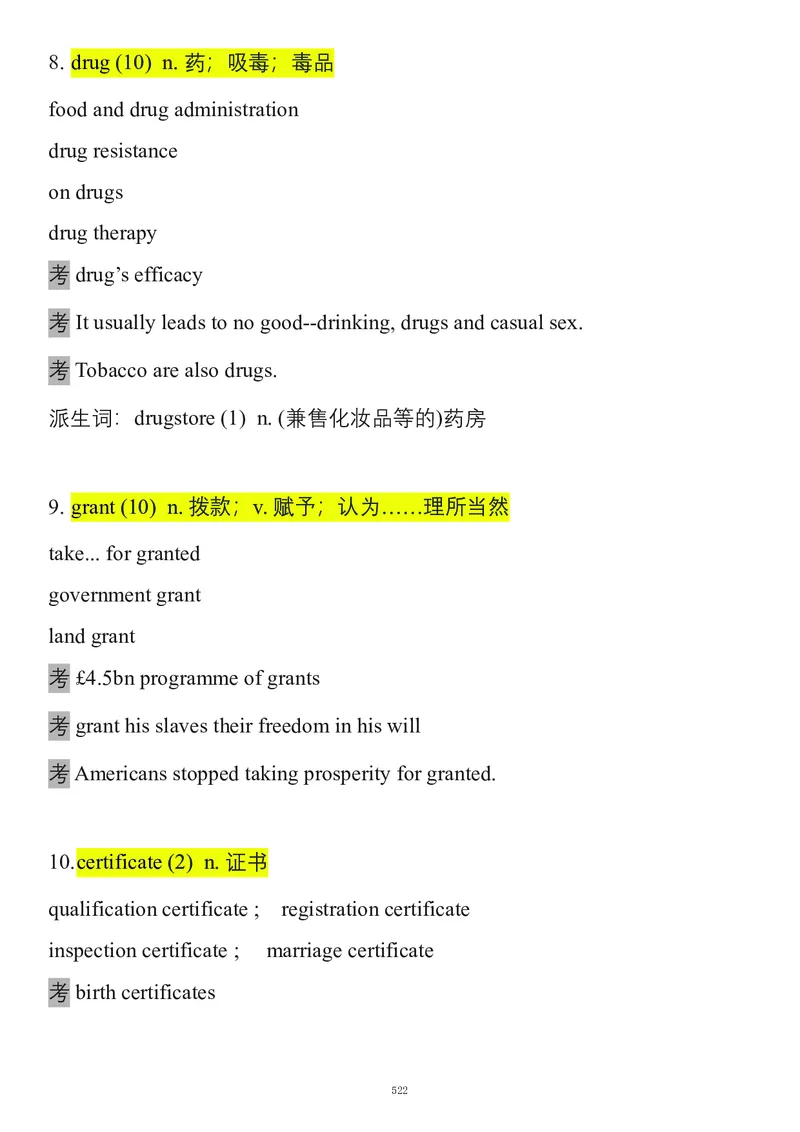 8. drug (10) n. 药；吸毒；毒品

food and drug administration

drug resistance

on drugs

drug therapy

考 drug’s efficacy

考 It usually leads to no good--drinking, drugs and casual sex.

考 Tobacco are also drugs.

派生词：drugstore (1) n. (兼售化妆品等的)药房

9. grant (10) n. 拨款；v. 赋予；认为……理所当然

take... for granted

government grant

land grant

考 £4.5bn programme of grants

考 grant his slaves their freedom in his will

考 Americans stopped taking prosperity for granted.

10.certificate (2) n. 证书

qualification certificate ; registration certificate

inspection certificate ; marriage certificate

考 birth certificates

522